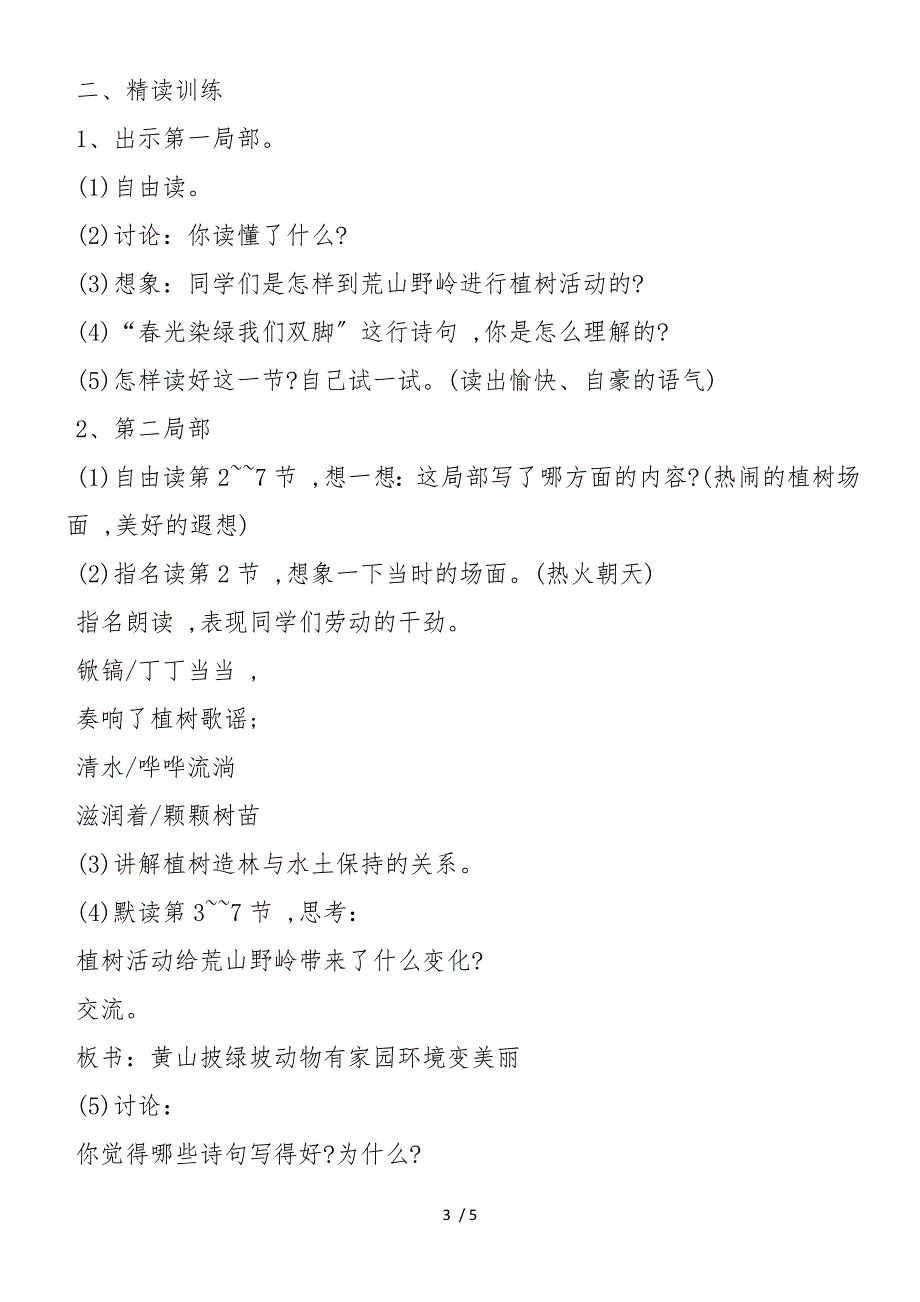 二、精读训练

1、出示第一局部。

(1)自由读。

(2)讨论：你读懂了什么?

(3)想象：同学们是怎样到荒山野岭进行植树活动的?

(4)“春光染绿我们双脚”这行诗句 ,你是怎么理解的?

(5)怎样读好这一节?自己试一试。(读出愉快、自豪的语气)

2、第二局部

(1)自由读第 2~~7 节 ,想一想：这局部写了哪方面的内容?(热闹的植树场面 ,美好的遐想)

(2)指名读第 2 节 ,想象一下当时的场面。(热火朝天)

指名朗读 ,表现同学们劳动的干劲。

锨镐/丁丁当当 ,

奏响了植树歌谣;

清水/哗哗流淌

滋润着/颗颗树苗

(3)讲解植树造林与水土保持的关系。

(4)默读第 3~~7 节 ,思考：

植树活动给荒山野岭带来了什么变化?

交流。

板书：黄山披绿坡动物有家园环境变美丽

(5)讨论：

你觉得哪些诗句写得好?为什么?

3 / 5